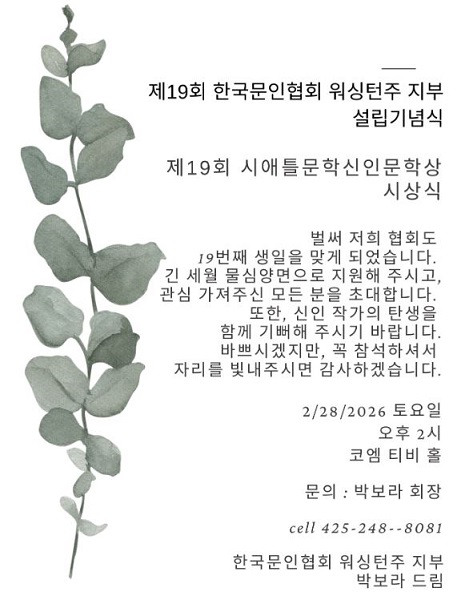 제19회 한국문인협회 워싱턴주 지부 설립기념식

제19회 시애틀문학신인문학상 시상식

벌써 저희 협회도 19번째 생일을 맞게 되었습니다. 긴 세월 물심양면으로 지원해 주시고, 관심 가져주신 모든 분을 초대합니다. 또한, 신인 작가의 탄생을 함께 기뻐해 주시기 바랍니다. 바쁘시겠지만, 꼭 참석하셔서 자리를 빛내주시면 감사하겠습니다.

2/28/2026 토요일
오후 2시
코엠 티비 홀

문의 : 박보라 회장

cell 425-248--8081

한국문인협회 워싱턴주 지부
박보라 드림